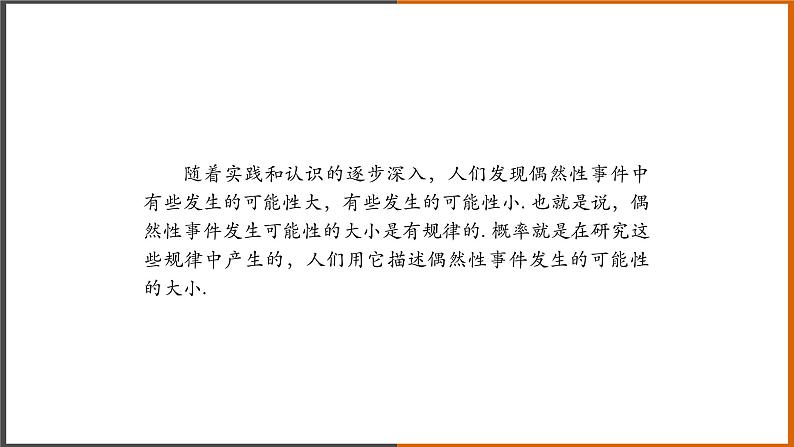 随着实践和认识的逐步深入，人们发现偶然性事件中有些发生的可能性大，有些发生的可能性小. 也就是说，偶然性事件发生可能性的大小是有规律的. 概率就是在研究这些规律中产生的，人们用它描述偶然性事件发生的可能性的大小.